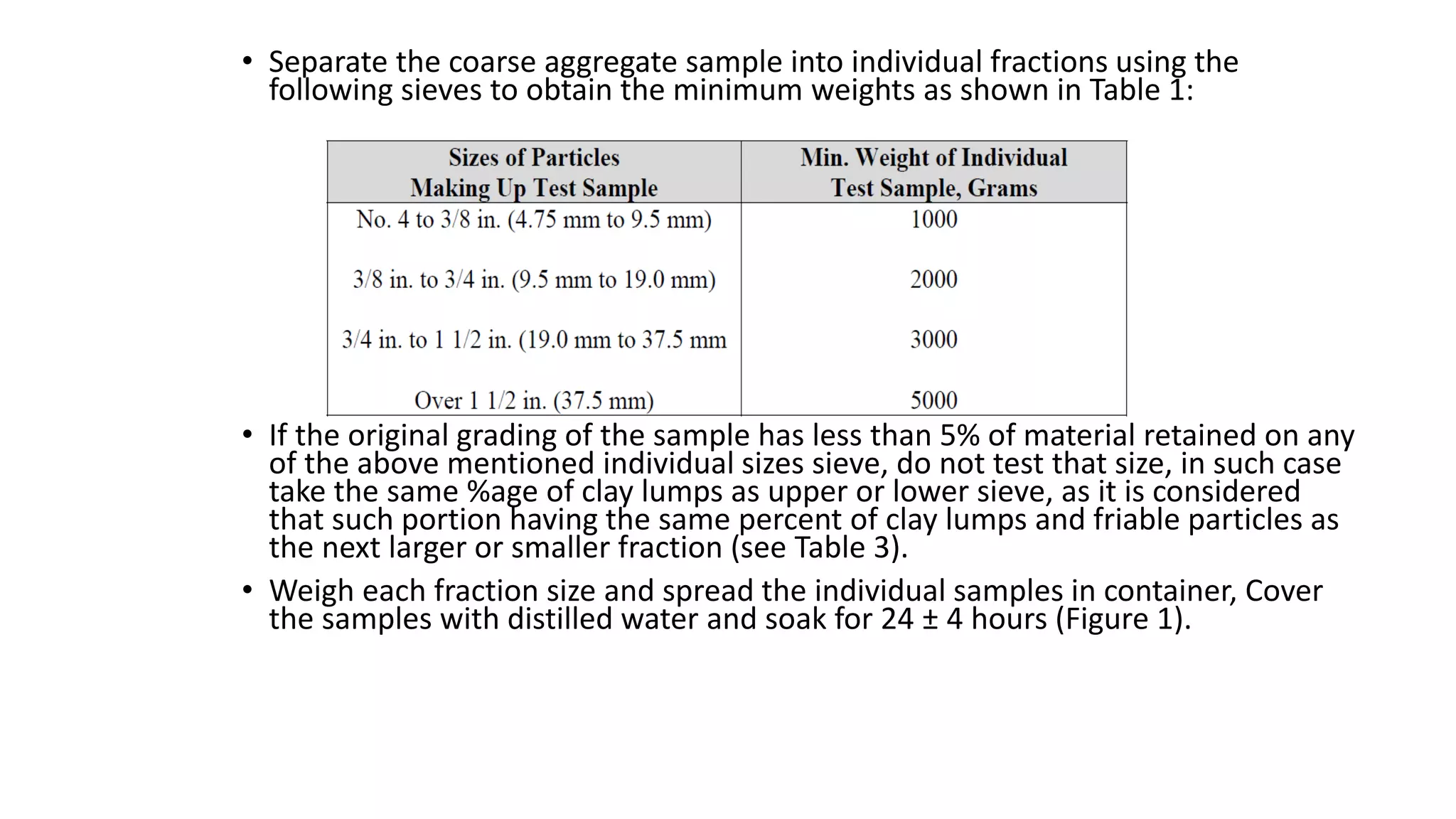 • Separate the coarse aggregate sample into individual fractions using the following sieves to obtain the minimum weights as shown in Table 1:

| Sizes of Particles Making Up Test Sample | Min. Weight of Individual Test Sample, Grams |
|---|---|
| No. 4 to 3/8 in. (4.75 mm to 9.5 mm) | 1000 |
| 3/8 in. to 3/4 in. (9.5 mm to 19.0 mm) | 2000 |
| 3/4 in. to 1 1/2 in. (19.0 mm to 37.5 mm | 3000 |
| Over 1 1/2 in. (37.5 mm) | 5000 |

• If the original grading of the sample has less than 5% of material retained on any of the above mentioned individual sizes sieve, do not test that size, in such case take the same %age of clay lumps as upper or lower sieve, as it is considered that such portion having the same percent of clay lumps and friable particles as the next larger or smaller fraction (see Table 3).

• Weigh each fraction size and spread the individual samples in container, Cover the samples with distilled water and soak for 24 ± 4 hours (Figure 1).